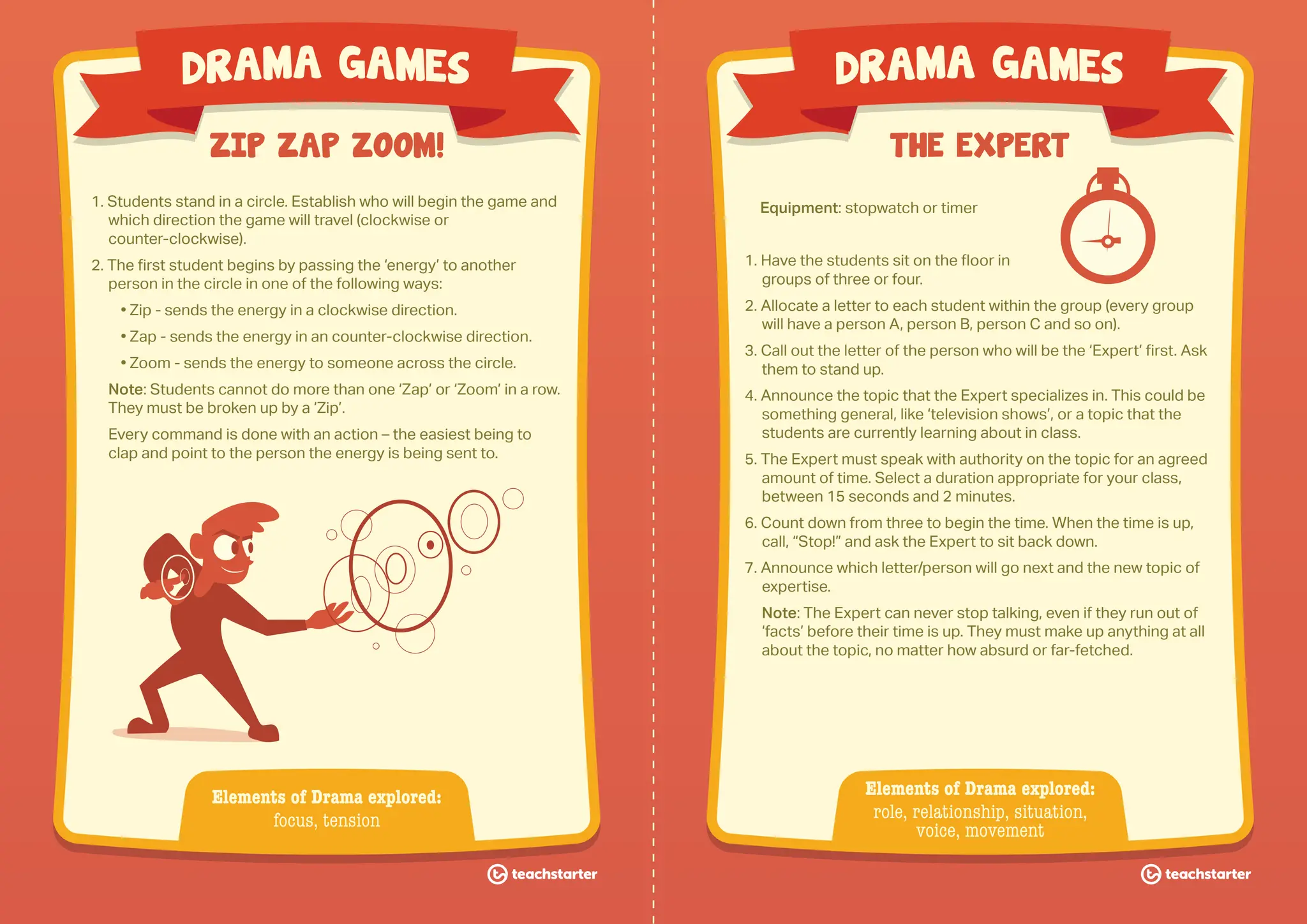 DRAMA GAMES

ZIP ZAP ZOOM!

1. Students stand in a circle. Establish who will begin the game and which direction the game will travel (clockwise or counter-clockwise).

2. The first student begins by passing the 'energy' to another person in the circle in one of the following ways:

• Zip - sends the energy in a clockwise direction.

• Zap - sends the energy in an counter-clockwise direction.

• Zoom - sends the energy to someone across the circle.

Note: Students cannot do more than one 'Zap' or 'Zoom' in a row. They must be broken up by a 'Zip'.

Every command is done with an action – the easiest being to clap and point to the person the energy is being sent to.

Elements of Drama explored:
focus, tension

teachstarter

DRAMA GAMES

THE EXPERT

Equipment: stopwatch or timer

1. Have the students sit on the floor in groups of three or four.

2. Allocate a letter to each student within the group (every group will have a person A, person B, person C and so on).

3. Call out the letter of the person who will be the 'Expert' first. Ask them to stand up.

4. Announce the topic that the Expert specializes in. This could be something general, like 'television shows', or a topic that the students are currently learning about in class.

5. The Expert must speak with authority on the topic for an agreed amount of time. Select a duration appropriate for your class, between 15 seconds and 2 minutes.

6. Count down from three to begin the time. When the time is up, call, "Stop!" and ask the Expert to sit back down.

7. Announce which letter/person will go next and the new topic of expertise.

Note: The Expert can never stop talking, even if they run out of 'facts' before their time is up. They must make up anything at all about the topic, no matter how absurd or far-fetched.

Elements of Drama explored:
role, relationship, situation, voice, movement

teachstarter